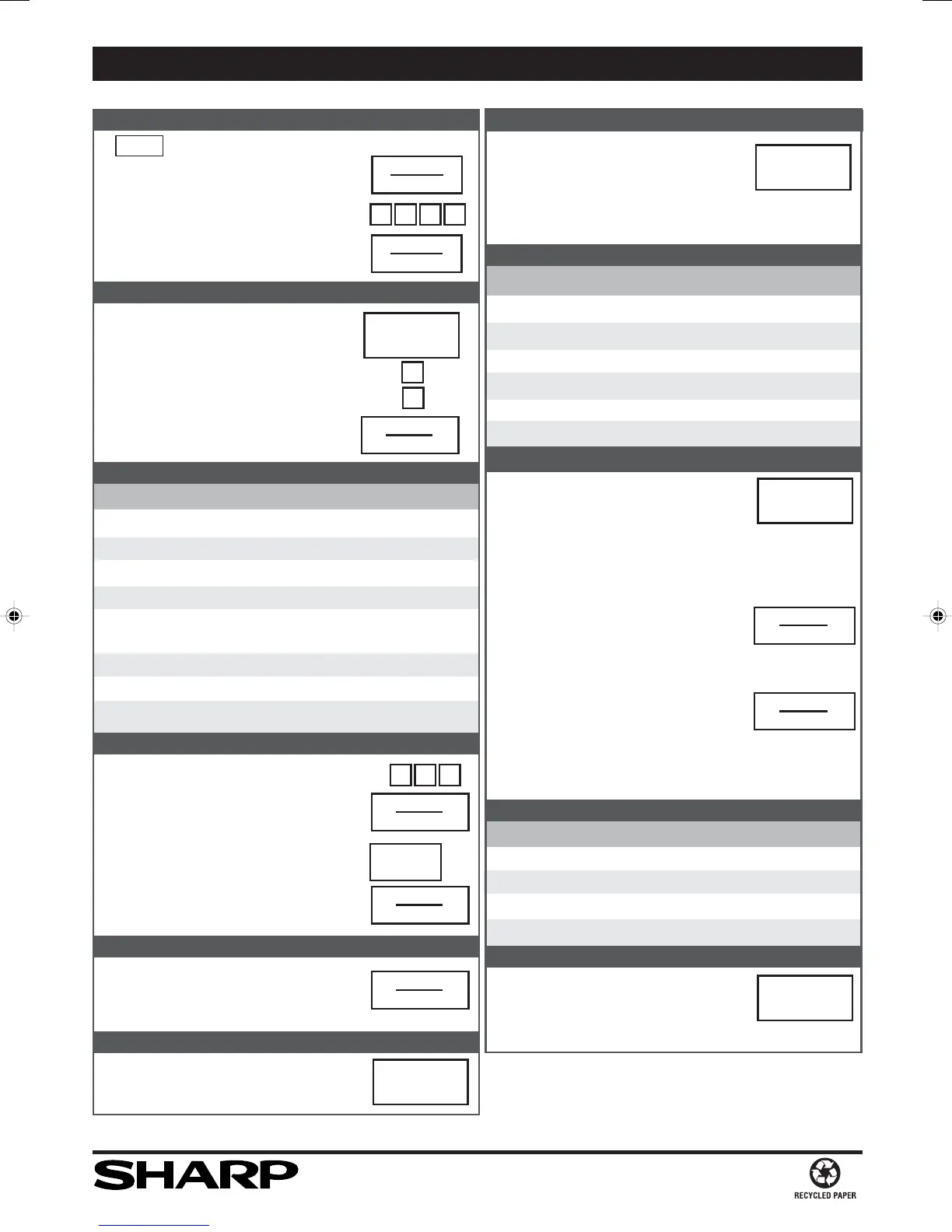 SHARP

RECYCLED PAPER